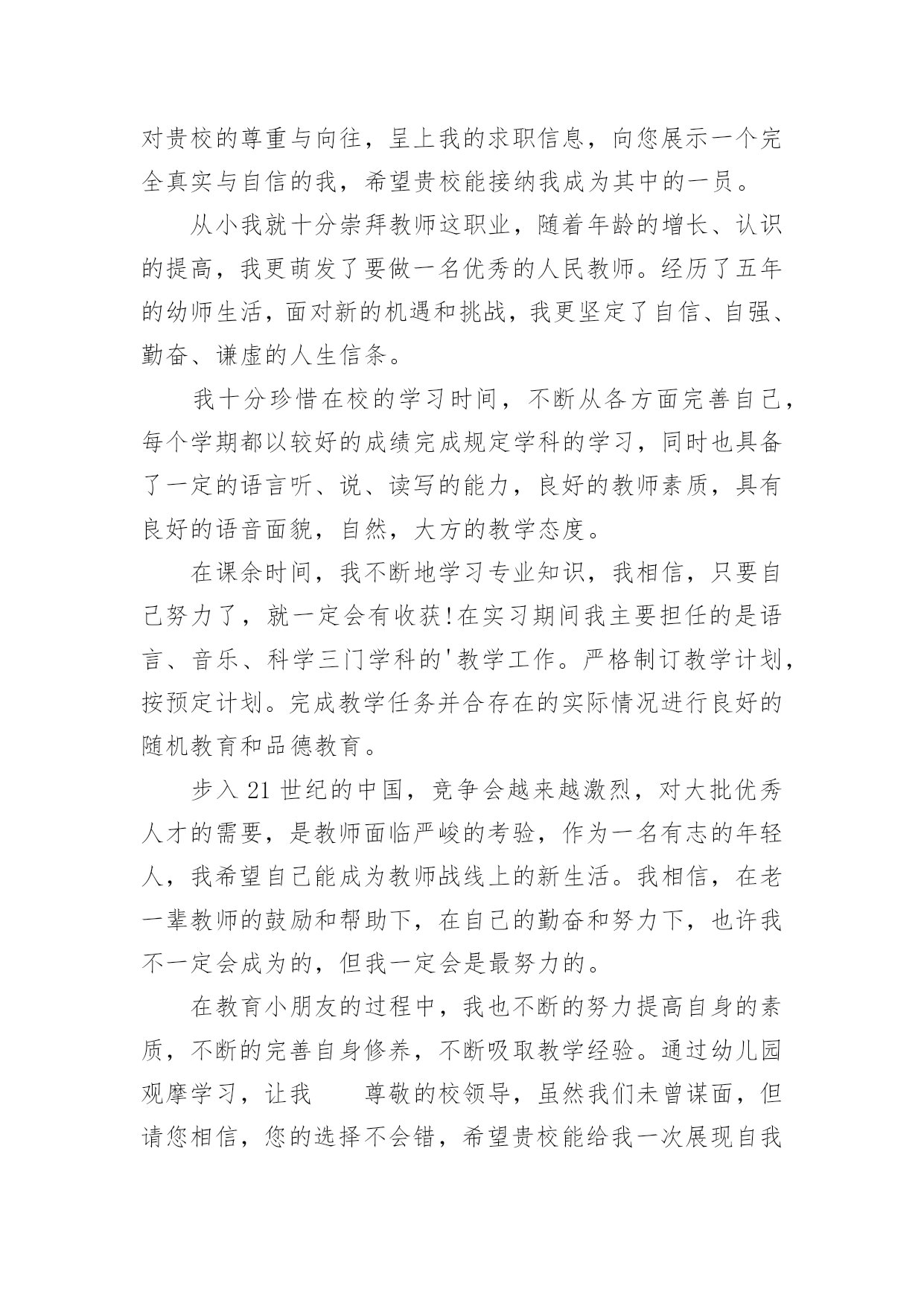 对贵校的尊重与向往，呈上我的求职信息，向您展示一个完全真实与自信的我，希望贵校能接纳我成为其中的一员。

从小我就十分崇拜教师这职业，随着年龄的增长、认识的提高，我更萌发了要做一名优秀的人民教师。经历了五年的幼师生活，面对新的机遇和挑战，我更坚定了自信、自强、勤奋、谦虚的人生信条。

我十分珍惜在校的学习时间，不断从各方面完善自己，每个学期都以较好的成绩完成规定学科的学习，同时也具备了一定的语言听、说、读写的能力，良好的教师素质，具有良好的语音面貌，自然，大方的教学态度。

在课余时间，我不断地学习专业知识，我相信，只要自己努力了，就一定会有收获!在实习期间我主要担任的是语言、音乐、科学三门学科的'教学工作。严格制订教学计划，按预定计划。完成教学任务并合存在的实际情况进行良好的随机教育和品德教育。

步入 21 世纪的中国，竞争会越来越激烈，对大批优秀人才的需要，是教师面临严峻的考验，作为一名有志的年轻人，我希望自己能成为教师战线上的新生活。我相信，在老一辈教师的鼓励和帮助下，在自己的勤奋和努力下，也许我不一定会成为的，但我一定会是最努力的。

在教育小朋友的过程中，我也不断的努力提高自身的素质，不断的完善自身修养，不断吸取教学经验。通过幼儿园观摩学习，让我　尊敬的校领导，虽然我们未曾谋面，但请您相信，您的选择不会错，希望贵校能给我一次展现自我